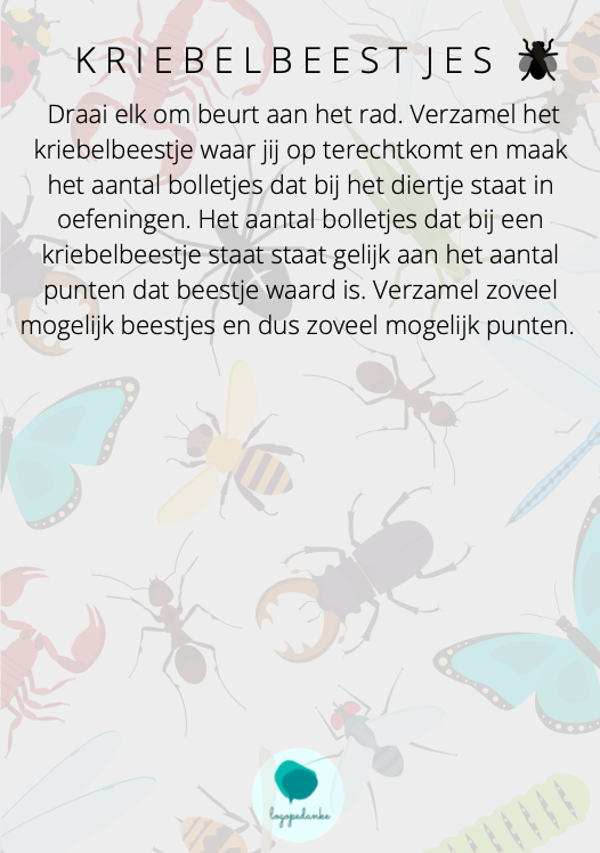 KRIEBELBEESTJES

Draai elk om beurt aan het rad. Verzamel het kriebelbeestje waar jij op terechtkomt en maak het aantal bolletjes dat bij het diertje staat in oefeningen. Het aantal bolletjes dat bij een kriebelbeestje staat staat gelijk aan het aantal punten dat beestje waard is. Verzamel zoveel mogelijk beestjes en dus zoveel mogelijk punten.

logopedanke